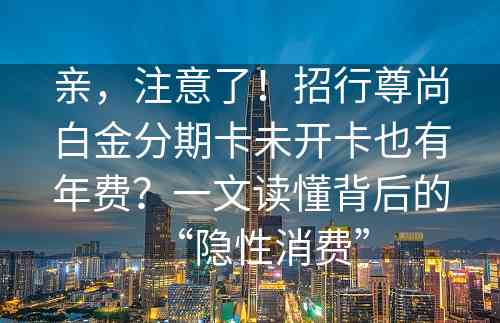 亲，注意了！招行尊尚白金分期卡未开卡也有年费？一文读懂背后的“隐性消费”